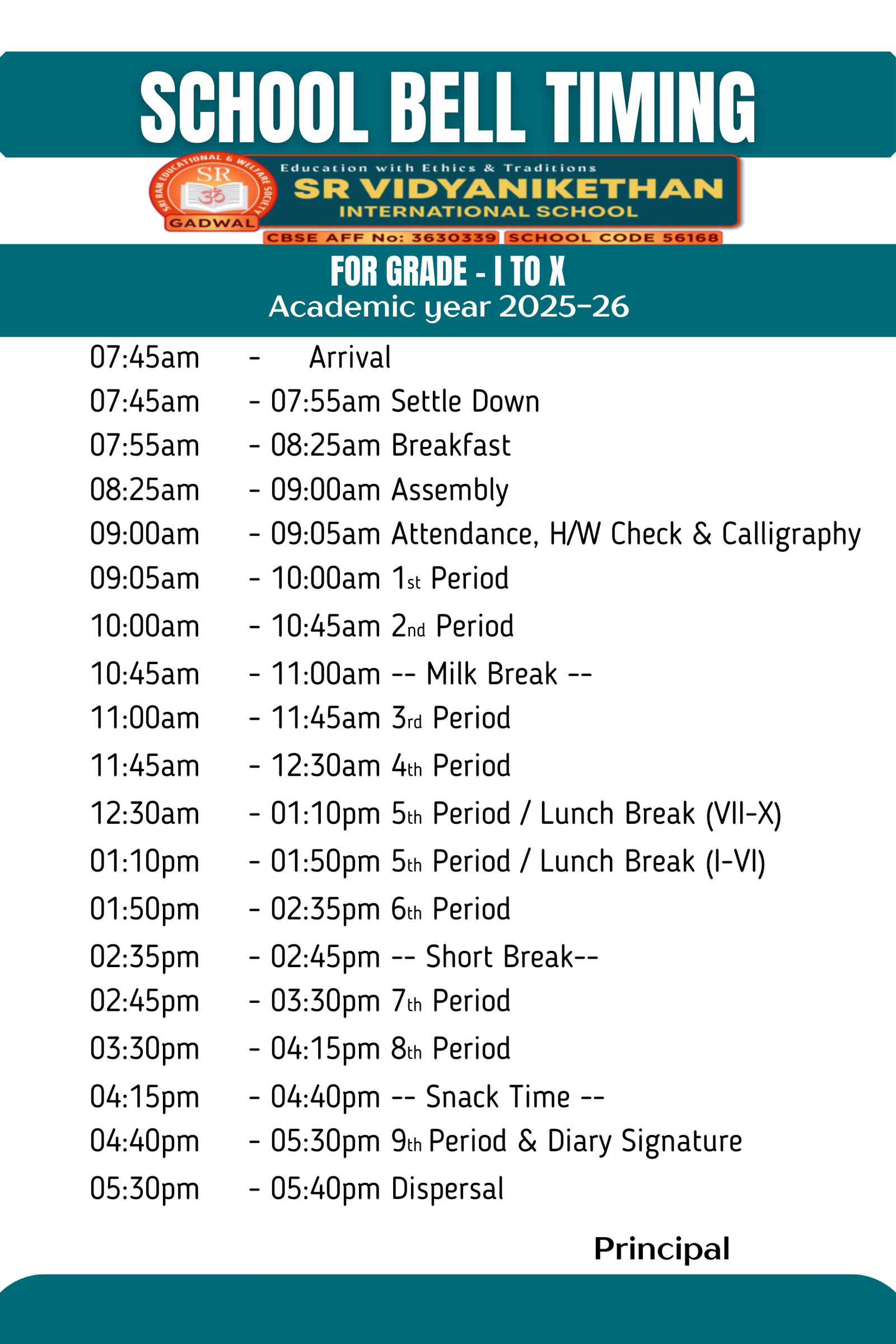 SCHOOL BELL TIMING

SRI RAM EDUCATIONAL & WELFARE SOCIETY
SR
ॐ
GADWAL
Education with Ethics & Traditions
SR VIDYANIKETHAN
INTERNATIONAL SCHOOL
CBSE AFF No: 3630339 SCHOOL CODE 56168

FOR GRADE - I TO X
Academic year 2025-26

07:45am - Arrival
07:45am - 07:55am Settle Down
07:55am - 08:25am Breakfast
08:25am - 09:00am Assembly
09:00am - 09:05am Attendance, H/W Check & Calligraphy
09:05am - 10:00am 1st Period
10:00am - 10:45am 2nd Period
10:45am - 11:00am -- Milk Break --
11:00am - 11:45am 3rd Period
11:45am - 12:30am 4th Period
12:30am - 01:10pm 5th Period / Lunch Break (VII-X)
01:10pm - 01:50pm 5th Period / Lunch Break (I-VI)
01:50pm - 02:35pm 6th Period
02:35pm - 02:45pm -- Short Break--
02:45pm - 03:30pm 7th Period
03:30pm - 04:15pm 8th Period
04:15pm - 04:40pm -- Snack Time --
04:40pm - 05:30pm 9th Period & Diary Signature
05:30pm - 05:40pm Dispersal

Principal